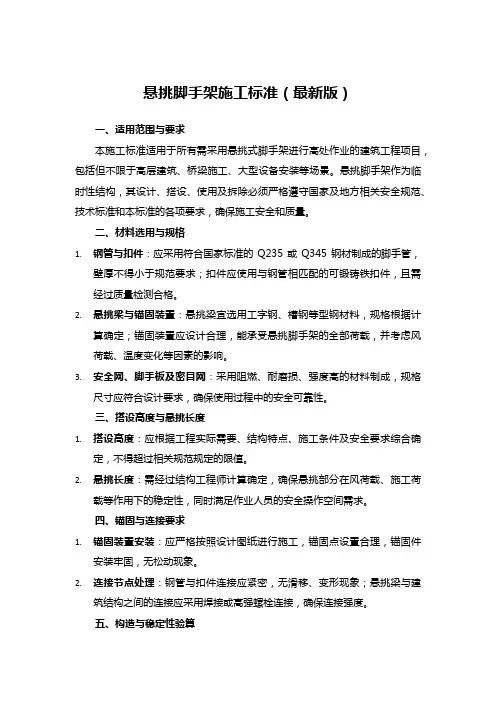 悬挑脚手架施工标准（最新版）

一、适用范围与要求

本施工标准适用于所有需采用悬挑式脚手架进行高处作业的建筑工程项目，包括但不限于高层建筑、桥梁施工、大型设备安装等场景。悬挑脚手架作为临时性结构，其设计、搭设、使用及拆除必须严格遵守国家及地方相关安全规范、技术标准和本标准的各项要求，确保施工安全和质量。

二、材料选用与规格

1. 钢管与扣件：应采用符合国家标准的 Q235 或 Q345 钢材制成的脚手管，壁厚不得小于规范要求；扣件应使用与钢管相匹配的可锻铸铁扣件，且需经过质量检测合格。

2. 悬挑梁与锚固装置：悬挑梁宜选用工字钢、槽钢等型钢材料，规格根据计算确定；锚固装置应设计合理，能承受悬挑脚手架的全部荷载，并考虑风荷载、温度变化等因素的影响。

3. 安全网、脚手板及密目网：采用阻燃、耐磨损、强度高的材料制成，规格尺寸应符合设计要求，确保使用过程中的安全可靠性。

三、搭设高度与悬挑长度

1. 搭设高度：应根据工程实际需要、结构特点、施工条件及安全要求综合确定，不得超过相关规范规定的限值。

2. 悬挑长度：需经过结构工程师计算确定，确保悬挑部分在风荷载、施工荷载等作用下的稳定性，同时满足作业人员的安全操作空间需求。

四、锚固与连接要求

1. 锚固装置安装：应严格按照设计图纸进行施工，锚固点设置合理，锚固件安装牢固，无松动现象。

2. 连接节点处理：钢管与扣件连接应紧密，无滑移、变形现象；悬挑梁与建筑结构之间的连接应采用焊接或高强螺栓连接，确保连接强度。

五、构造与稳定性验算